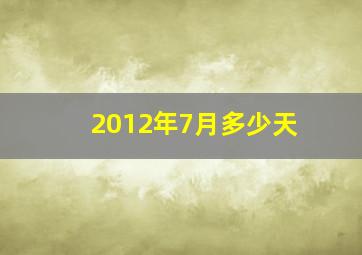 2012年7月多少天